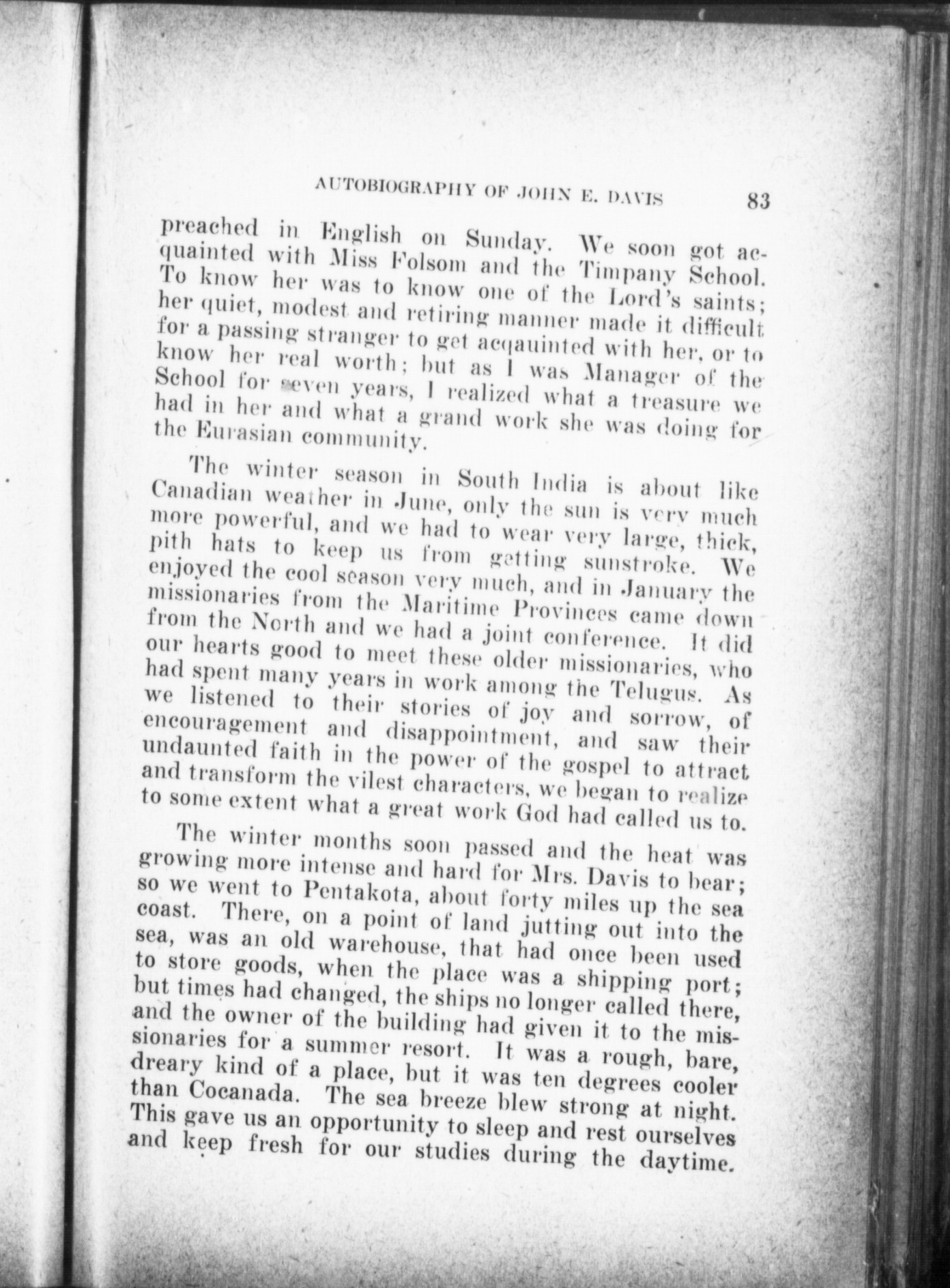 AUTOBIOGRAPHY OF JOHN E. DAVIS 83

preached in English on Sunday. We soon got acquainted with Miss Folsom and the Timpany School. To know her was to know one of the Lord's saints; her quiet, modest and retiring manner made it difficult for a passing stranger to get acquainted with her, or to know her real worth; but as I was Manager of the School for seven years, I realized what a treasure we had in her and what a grand work she was doing for the Eurasian community.

The winter season in South India is about like Canadian weather in June, only the sun is very much more powerful, and we had to wear very large, thick, pith hats to keep us from getting sunstroke. We enjoyed the cool season very much, and in January the missionaries from the Maritime Provinces came down from the North and we had a joint conference. It did our hearts good to meet these older missionaries, who had spent many years in work among the Telugus. As we listened to their stories of joy and sorrow, of encouragement and disappointment, and saw their undaunted faith in the power of the gospel to attract and transform the vilest characters, we began to realize to some extent what a great work God had called us to.

The winter months soon passed and the heat was growing more intense and hard for Mrs. Davis to bear; so we went to Pentakota, about forty miles up the sea coast. There, on a point of land jutting out into the sea, was an old warehouse, that had once been used to store goods, when the place was a shipping port; but times had changed, the ships no longer called there, and the owner of the building had given it to the missionaries for a summer resort. It was a rough, bare, dreary kind of a place, but it was ten degrees cooler than Cocanada. The sea breeze blew strong at night. This gave us an opportunity to sleep and rest ourselves and keep fresh for our studies during the daytime.